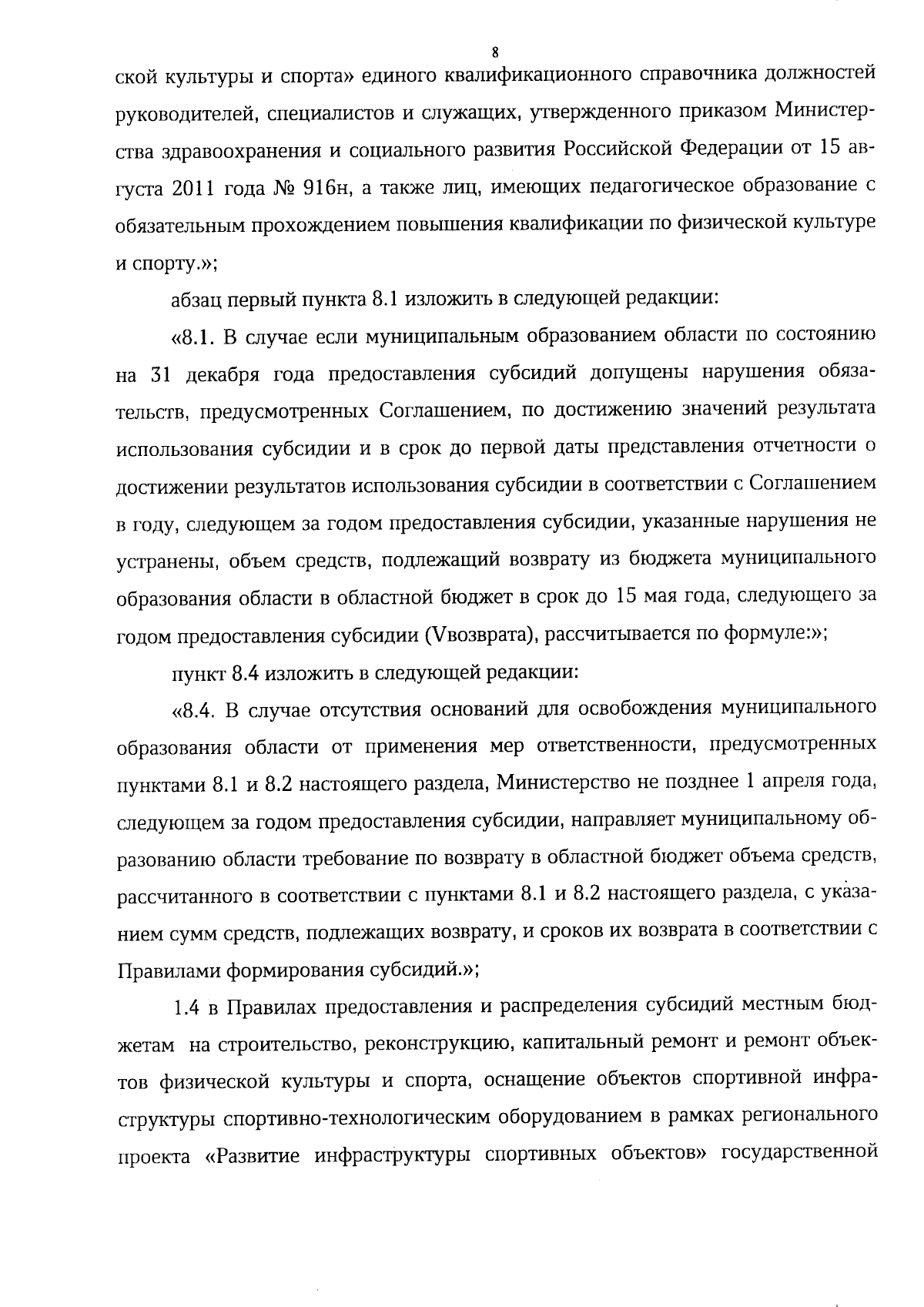 8

ской культуры и спорта» единого квалификационного справочника должностей руководителей, специалистов и служащих, утвержденного приказом Министерства здравоохранения и социального развития Российской Федерации от 15 августа 2011 года № 916н, а также лиц, имеющих педагогическое образование с обязательным прохождением повышения квалификации по физической культуре и спорту.»;

абзац первый пункта 8.1 изложить в следующей редакции:

«8.1. В случае если муниципальным образованием области по состоянию на 31 декабря года предоставления субсидий допущены нарушения обязательств, предусмотренных Соглашением, по достижению значений результата использования субсидии и в срок до первой даты представления отчетности о достижении результатов использования субсидии в соответствии с Соглашением в году, следующем за годом предоставления субсидии, указанные нарушения не устранены, объем средств, подлежащий возврату из бюджета муниципального образования области в областной бюджет в срок до 15 мая года, следующего за годом предоставления субсидии (Vвозврата), рассчитывается по формуле:»;

пункт 8.4 изложить в следующей редакции:

«8.4. В случае отсутствия оснований для освобождения муниципального образования области от применения мер ответственности, предусмотренных пунктами 8.1 и 8.2 настоящего раздела, Министерство не позднее 1 апреля года, следующем за годом предоставления субсидии, направляет муниципальному образованию области требование по возврату в областной бюджет объема средств, рассчитанного в соответствии с пунктами 8.1 и 8.2 настоящего раздела, с указанием сумм средств, подлежащих возврату, и сроков их возврата в соответствии с Правилами формирования субсидий.»;

1.4 в Правилах предоставления и распределения субсидий местным бюджетам на строительство, реконструкцию, капитальный ремонт и ремонт объектов физической культуры и спорта, оснащение объектов спортивной инфраструктуры спортивно-технологическим оборудованием в рамках регионального проекта «Развитие инфраструктуры спортивных объектов» государственной